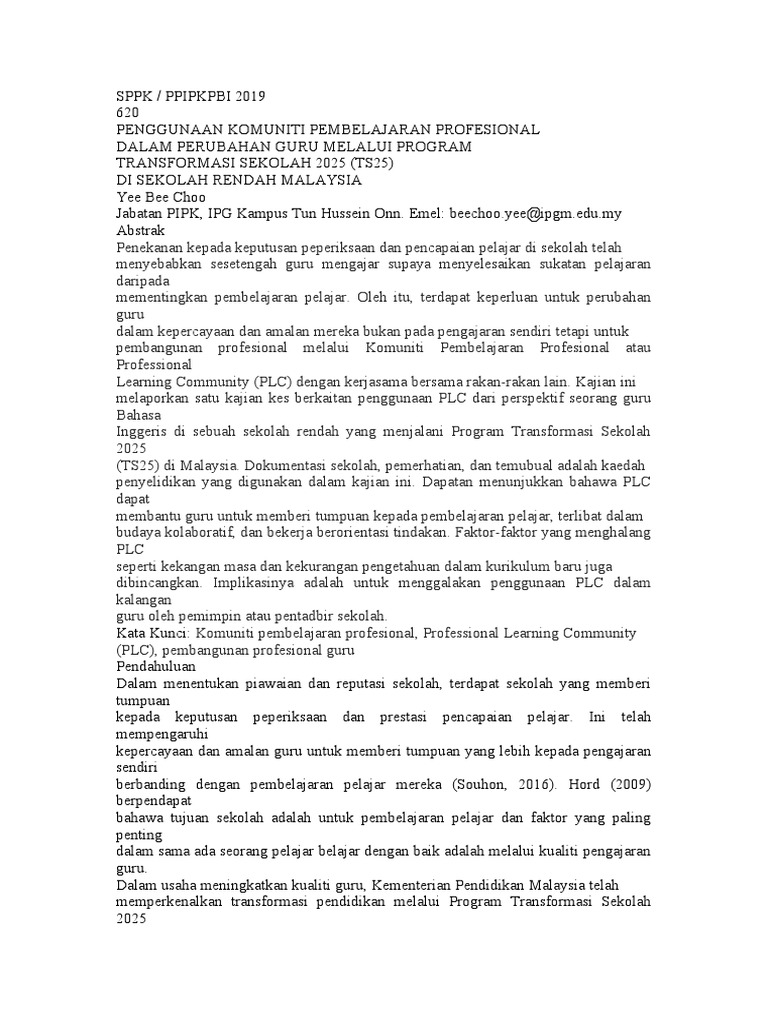 SPPK / PPIPKPBI 2019
620
PENGGUNAAN KOMUNITI PEMBELAJARAN PROFESIONAL
DALAM PERUBAHAN GURU MELALUI PROGRAM
TRANSFORMASI SEKOLAH 2025 (TS25)
DI SEKOLAH RENDAH MALAYSIA
Yee Bee Choo
Jabatan PIPK, IPG Kampus Tun Hussein Onn. Emel: beechoo.yee@ipgm.edu.my
Abstrak
Penekanan kepada keputusan peperiksaan dan pencapaian pelajar di sekolah telah menyebabkan sesetengah guru mengajar supaya menyelesaikan sukatan pelajaran daripada
mementingkan pembelajaran pelajar. Oleh itu, terdapat keperluan untuk perubahan guru
dalam kepercayaan dan amalan mereka bukan pada pengajaran sendiri tetapi untuk pembangunan profesional melalui Komuniti Pembelajaran Profesional atau Professional
Learning Community (PLC) dengan kerjasama bersama rakan-rakan lain. Kajian ini melaporkan satu kajian kes berkaitan penggunaan PLC dari perspektif seorang guru Bahasa
Inggeris di sebuah sekolah rendah yang menjalani Program Transformasi Sekolah 2025
(TS25) di Malaysia. Dokumentasi sekolah, pemerhatian, dan temubual adalah kaedah penyelidikan yang digunakan dalam kajian ini. Dapatan menunjukkan bahawa PLC dapat
membantu guru untuk memberi tumpuan kepada pembelajaran pelajar, terlibat dalam budaya kolaboratif, dan bekerja berorientasi tindakan. Faktor-faktor yang menghalang PLC
seperti kekangan masa dan kekurangan pengetahuan dalam kurikulum baru juga dibincangkan. Implikasinya adalah untuk menggalakan penggunaan PLC dalam kalangan
guru oleh pemimpin atau pentadbir sekolah.
Kata Kunci: Komuniti pembelajaran profesional, Professional Learning Community (PLC), pembangunan profesional guru
Pendahuluan
Dalam menentukan piawaian dan reputasi sekolah, terdapat sekolah yang memberi tumpuan
kepada keputusan peperiksaan dan prestasi pencapaian pelajar. Ini telah mempengaruhi
kepercayaan dan amalan guru untuk memberi tumpuan yang lebih kepada pengajaran sendiri
berbanding dengan pembelajaran pelajar mereka (Souhon, 2016). Hord (2009) berpendapat
bahawa tujuan sekolah adalah untuk pembelajaran pelajar dan faktor yang paling penting
dalam sama ada seorang pelajar belajar dengan baik adalah melalui kualiti pengajaran guru.
Dalam usaha meningkatkan kualiti guru, Kementerian Pendidikan Malaysia telah memperkenalkan transformasi pendidikan melalui Program Transformasi Sekolah 2025